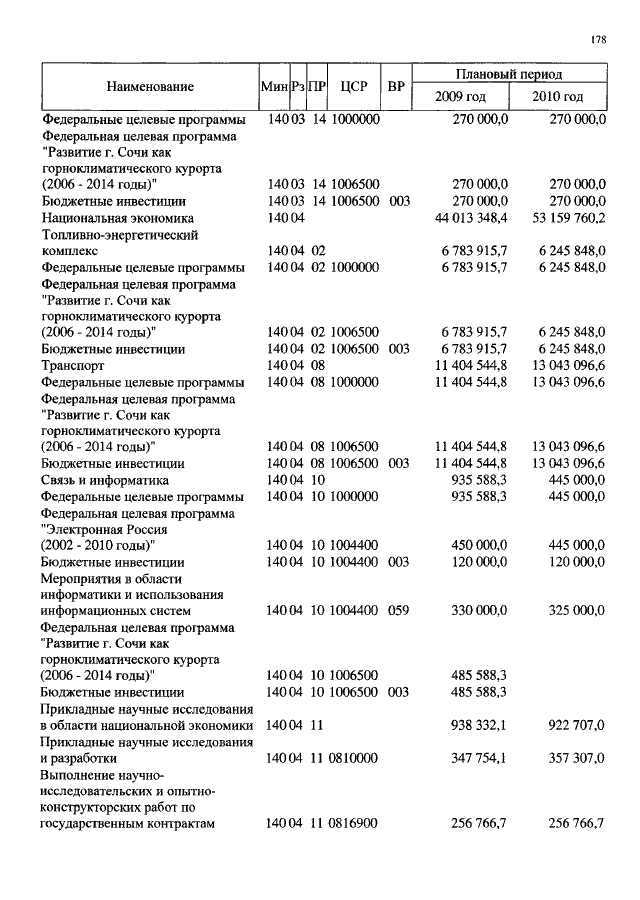 178

| Наименование | Мин | Рз | ПР | ЦСР | ВР | Плановый период 2009 год | Плановый период 2010 год |
|---|---|---|---|---|---|---|---|
| Федеральные целевые программы | 140 | 03 | 14 | 1000000 | | 270 000,0 | 270 000,0 |
| Федеральная целевая программа "Развитие г. Сочи как горноклиматического курорта (2006 - 2014 годы)" | 140 | 03 | 14 | 1006500 | | 270 000,0 | 270 000,0 |
| Бюджетные инвестиции | 140 | 03 | 14 | 1006500 | 003 | 270 000,0 | 270 000,0 |
| Национальная экономика | 140 | 04 | | | | 44 013 348,4 | 53 159 760,2 |
| Топливно-энергетический комплекс | 140 | 04 | 02 | | | 6 783 915,7 | 6 245 848,0 |
| Федеральные целевые программы | 140 | 04 | 02 | 1000000 | | 6 783 915,7 | 6 245 848,0 |
| Федеральная целевая программа "Развитие г. Сочи как горноклиматического курорта (2006 - 2014 годы)" | 140 | 04 | 02 | 1006500 | | 6 783 915,7 | 6 245 848,0 |
| Бюджетные инвестиции | 140 | 04 | 02 | 1006500 | 003 | 6 783 915,7 | 6 245 848,0 |
| Транспорт | 140 | 04 | 08 | | | 11 404 544,8 | 13 043 096,6 |
| Федеральные целевые программы | 140 | 04 | 08 | 1000000 | | 11 404 544,8 | 13 043 096,6 |
| Федеральная целевая программа "Развитие г. Сочи как горноклиматического курорта (2006 - 2014 годы)" | 140 | 04 | 08 | 1006500 | | 11 404 544,8 | 13 043 096,6 |
| Бюджетные инвестиции | 140 | 04 | 08 | 1006500 | 003 | 11 404 544,8 | 13 043 096,6 |
| Связь и информатика | 140 | 04 | 10 | | | 935 588,3 | 445 000,0 |
| Федеральные целевые программы | 140 | 04 | 10 | 1000000 | | 935 588,3 | 445 000,0 |
| Федеральная целевая программа "Электронная Россия (2002 - 2010 годы)" | 140 | 04 | 10 | 1004400 | | 450 000,0 | 445 000,0 |
| Бюджетные инвестиции | 140 | 04 | 10 | 1004400 | 003 | 120 000,0 | 120 000,0 |
| Мероприятия в области информатики и использования информационных систем | 140 | 04 | 10 | 1004400 | 059 | 330 000,0 | 325 000,0 |
| Федеральная целевая программа "Развитие г. Сочи как горноклиматического курорта (2006 - 2014 годы)" | 140 | 04 | 10 | 1006500 | | 485 588,3 | |
| Бюджетные инвестиции | 140 | 04 | 10 | 1006500 | 003 | 485 588,3 | |
| Прикладные научные исследования в области национальной экономики | 140 | 04 | 11 | | | 938 332,1 | 922 707,0 |
| Прикладные научные исследования и разработки | 140 | 04 | 11 | 0810000 | | 347 754,1 | 357 307,0 |
| Выполнение научно-исследовательских и опытно-конструкторских работ по государственным контрактам | 140 | 04 | 11 | 0816900 | | 256 766,7 | 256 766,7 |